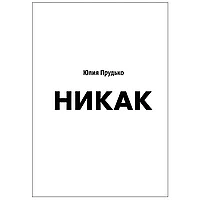 Юлия Прудько

НИКАК